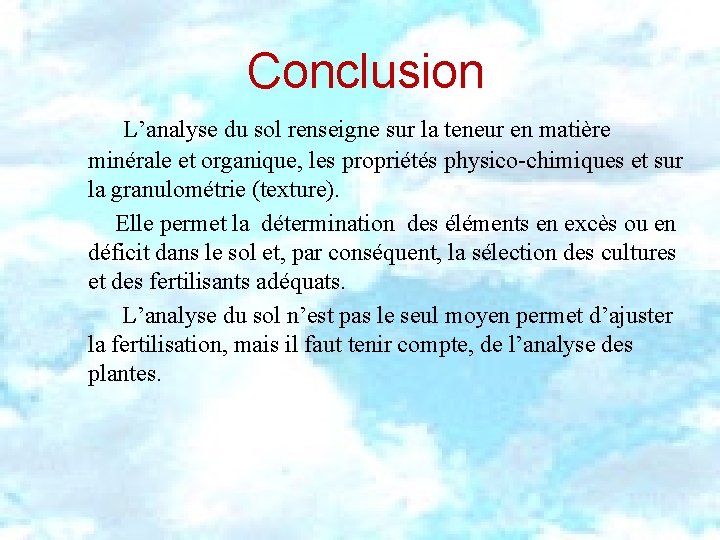 Conclusion

L’analyse du sol renseigne sur la teneur en matière minérale et organique, les propriétés physico-chimiques et sur la granulométrie (texture).

Elle permet la détermination des éléments en excès ou en déficit dans le sol et, par conséquent, la sélection des cultures et des fertilisants adéquats.

L’analyse du sol n’est pas le seul moyen permet d’ajuster la fertilisation, mais il faut tenir compte, de l’analyse des plantes.